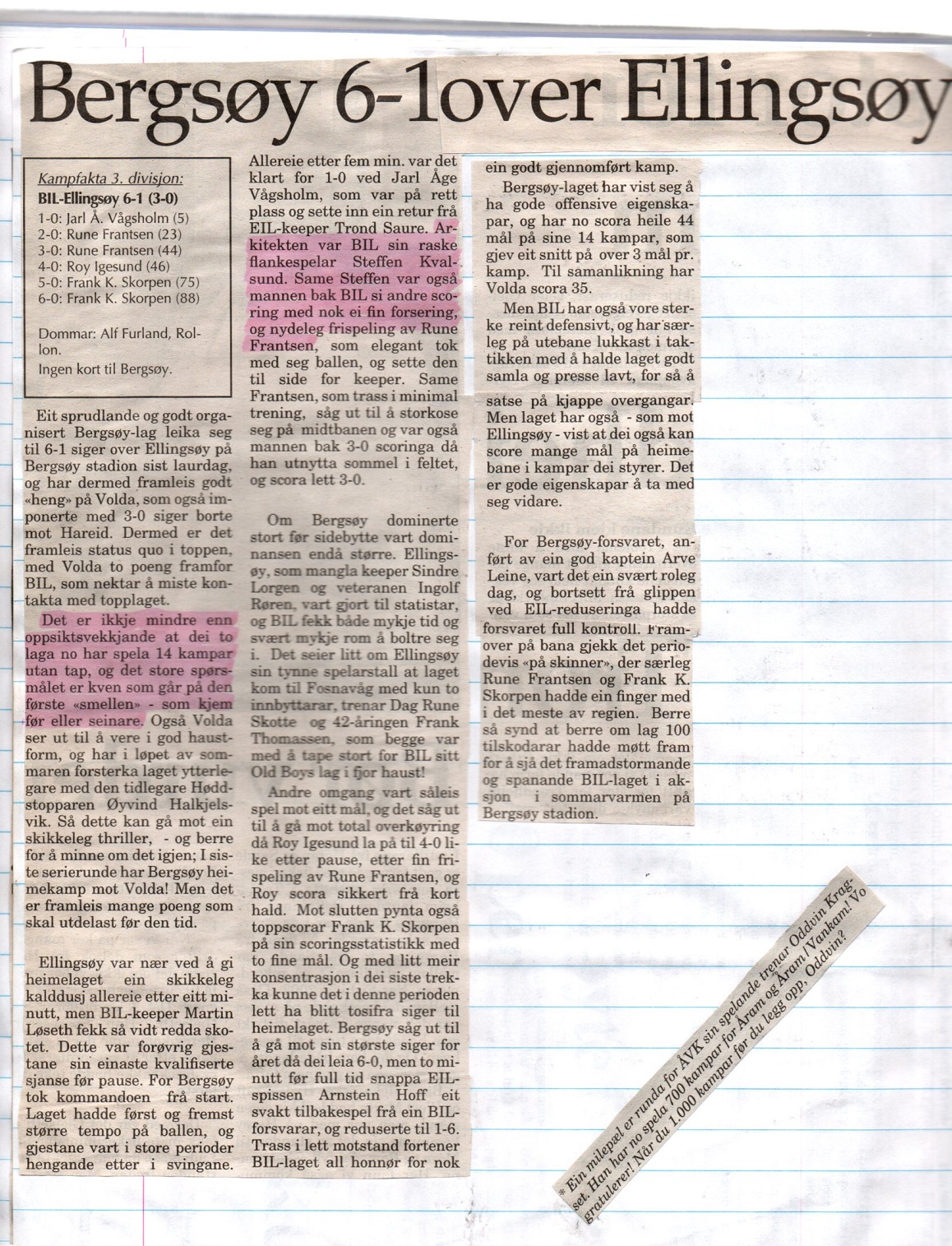 Bergsøy 6-1over Ellingsøy

Kampfakta 3. divisjon:
BIL-Ellingsøy 6-1 (3-0)
1-0: Jarl Å. Vågsholm (5)
2-0: Rune Frantsen (23)
3-0: Rune Frantsen (44)
4-0: Roy Igesund (46)
5-0: Frank K. Skorpen (75)
6-0: Frank K. Skorpen (88)

Dommar: Alf Furland, Rollon.
Ingen kort til Bergsøy.

Eit sprudlande og godt organisert Bergsøy-lag leika seg til 6-1 siger over Ellingsøy på Bergsøy stadion sist laurdag, og har dermed framleis godt «heng» på Volda, som også imponerte med 3-0 siger borte mot Hareid. Dermed er det framleis status quo i toppen, med Volda to poeng framfor BIL, som nektar å miste kontakta med topplaget.

Det er ikkje mindre enn oppsiktsvekkjande at dei to laga no har spela 14 kampar utan tap, og det store spørsmålet er kven som går på den første «smellen» - som kjem før eller seinare. Også Volda ser ut til å vere i god haustform, og har i løpet av sommaren forsterka laget ytterlegare med den tidlegare Hødd-stopparen Øyvind Halkjelsvik. Så dette kan gå mot ein skikkeleg thriller, - og berre for å minne om det igjen; I siste serierunde har Bergsøy heimekamp mot Volda! Men det er framleis mange poeng som skal utdelast før den tid.

Ellingsøy var nær ved å gi heimelaget ein skikkeleg kalddusj allereie etter eitt minutt, men BIL-keeper Martin Løseth fekk så vidt redda skotet. Dette var forøvrig gjestane sin einaste kvalifiserte sjanse før pause. For Bergsøy tok kommandoen frå start. Laget hadde først og fremst større tempo på ballen, og gjestane vart i store perioder hengande etter i svingane. Allereie etter fem min. var det klart for 1-0 ved Jarl Åge Vågsholm, som var på rett plass og sette inn ein retur frå EIL-keeper Trond Saure. Arkitekten var BIL sin raske flankespelar Steffen Kvalsund. Same Steffen var også mannen bak BIL si andre scoring med nok ei fin forsering, og nydeleg frispeling av Rune Frantsen, som elegant tok med seg ballen, og sette den til side for keeper. Same Frantsen, som trass i minimal trening, såg ut til å storkose seg på midtbanen og var også mannen bak 3-0 scoringa då han utnytta sommel i feltet, og scora lett 3-0.

Om Bergsøy dominerte stort før sidebytte vart dominansen endå større. Ellingsøy, som mangla keeper Sindre Lorgen og veteranen Ingolf Røren, vart gjort til statistar, og BIL fekk både mykje tid og svært mykje rom å boltre seg i. Det seier litt om Ellingsøy sin tynne spelarstall at laget kom til Fosnavåg med kun to innbyttarar, trenar Dag Rune Skotte og 42-åringen Frank Thomassen, som begge var med å tape stort for BIL sitt Old Boys lag i fjor haust!

Andre omgang vart såleis spel mot eitt mål, og det såg ut til å gå mot total overkøyring då Roy Igesund la på til 4-0 like etter pause, etter fin frispeling av Rune Frantsen, og Roy scora sikkert frå kort hald. Mot slutten pynta også toppscorar Frank K. Skorpen på sin scoringsstatistikk med to fine mål. Og med litt meir konsentrasjon i dei siste trekka kunne det i denne perioden lett ha blitt tosifra siger til heimelaget. Bergsøy såg ut til å gå mot sin største siger for året då dei leia 6-0, men to minutt før full tid snappa EIL-spissen Arnstein Hoff eit svakt tilbakespel frå ein BIL-forsvarar, og reduserte til 1-6. Trass i lett motstand fortener BIL-laget all honnør for nok ein godt gjennomført kamp.

Bergsøy-laget har vist seg å ha gode offensive eigenskapar, og har no scora heile 44 mål på sine 14 kampar, som gjev eit snitt på over 3 mål pr. kamp. Til samanlikning har Volda scora 35.

Men BIL har også vore sterke reint defensivt, og har særleg på utebane lukkast i taktikken med å halde laget godt samla og presse lavt, for så å satse på kjappe overgangar. Men laget har også - som mot Ellingsøy - vist at dei også kan score mange mål på heimebane i kampar dei styrer. Det er gode eigenskapar å ta med seg vidare.

For Bergsøy-forsvaret, anført av ein god kaptein Arve Leine, vart det ein svært roleg dag, og bortsett frå glippen ved EIL-reduseringa hadde forsvaret full kontroll. Framover på bana gjekk det periodevis «på skinner», der særleg Rune Frantsen og Frank K. Skorpen hadde ein finger med i det meste av regien. Berre så synd at berre om lag 100 tilskodarar hadde møtt fram for å sjå det framadstormande og spanande BIL-laget i aksjon i sommarvarmen på Bergsøy stadion.

* Ein milepæl er runda for ÅVK sin spelande trenar Oddvin Kragset. Han har no spela 700 kampar for Åram og Åram/Vankam! Vo gratulerer! Når du 1.000 kampar før du legg opp, Oddvin?